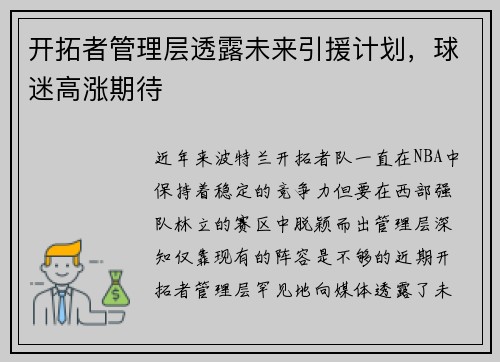 开拓者管理层透露未来引援计划，球迷高涨期待

近年来波特兰开拓者队一直在NBA中保持着稳定的竞争力但要在西部强队林立的赛区中脱颖而出管理层深知仅靠现有的阵容是不够的近期开拓者管理层罕见地向媒体透露了未

$